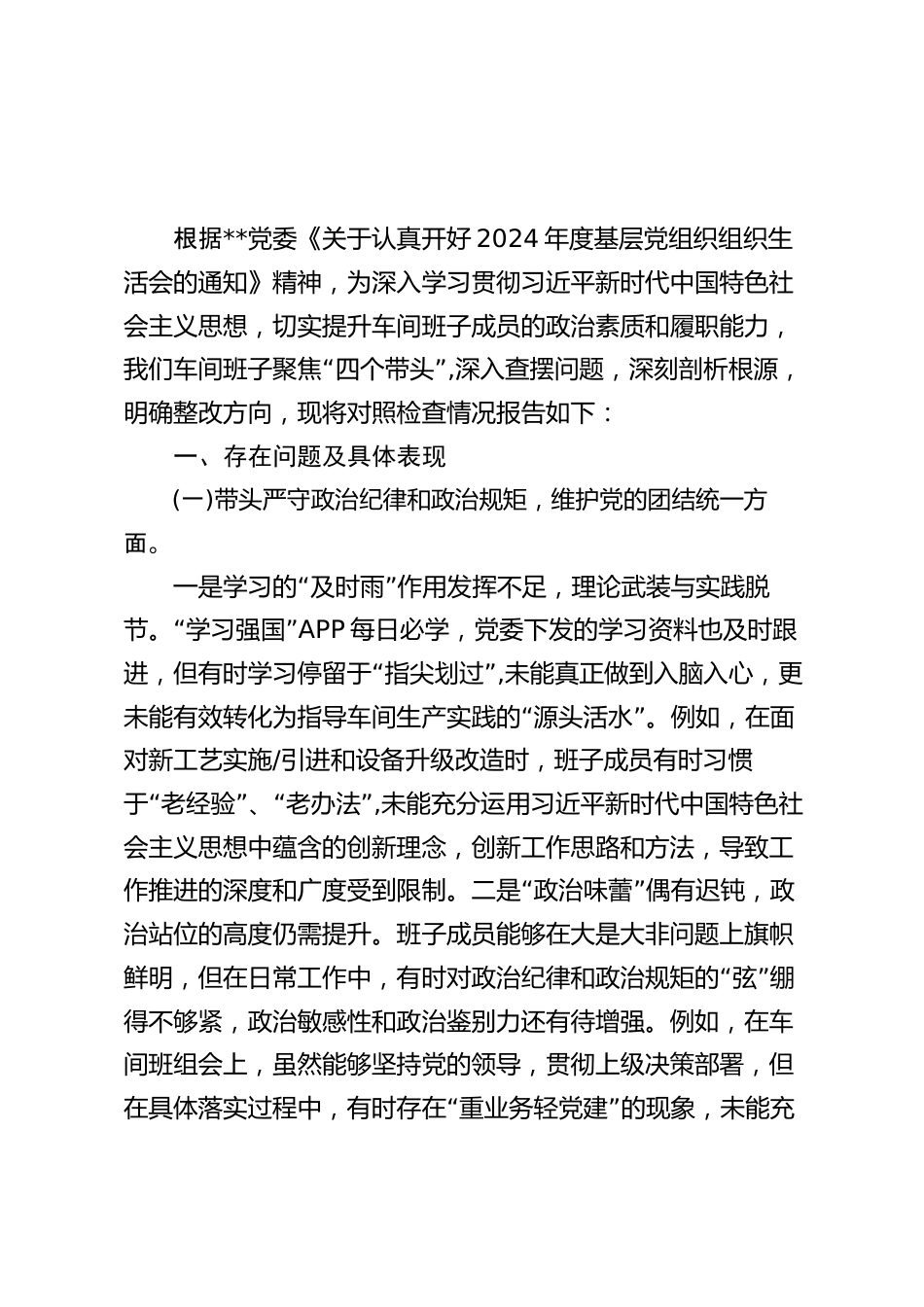 根据**党委《关于认真开好2024年度基层党组织组织生活会的通知》精神，为深入学习贯彻习近平新时代中国特色社会主义思想，切实提升车间班子成员的政治素质和履职能力，我们车间班子聚焦“四个带头”,深入查摆问题，深刻剖析根源，明确整改方向，现将对照检查情况报告如下：

一、存在问题及具体表现

(一)带头严守政治纪律和政治规矩，维护党的团结统一方面。

一是学习的“及时雨”作用发挥不足，理论武装与实践脱节。“学习强国”APP每日必学，党委下发的学习资料也及时跟进，但有时学习停留于“指尖划过”,未能真正做到入脑入心，更未能有效转化为指导车间生产实践的“源头活水”。例如，在面对新工艺实施/引进和设备升级改造时，班子成员有时习惯于“老经验”、“老办法”,未能充分运用习近平新时代中国特色社会主义思想中蕴含的创新理念，创新工作思路和方法，导致工作推进的深度和广度受到限制。二是“政治味蕾”偶有迟钝，政治站位的高度仍需提升。班子成员能够在大是大非问题上旗帜鲜明，但在日常工作中，有时对政治纪律和政治规矩的“弦”绷得不够紧，政治敏感性和政治鉴别力还有待增强。例如，在车间班组会上，虽然能够坚持党的领导，贯彻上级决策部署，但在具体落实过程中，有时存在“重业务轻党建”的现象，未能充